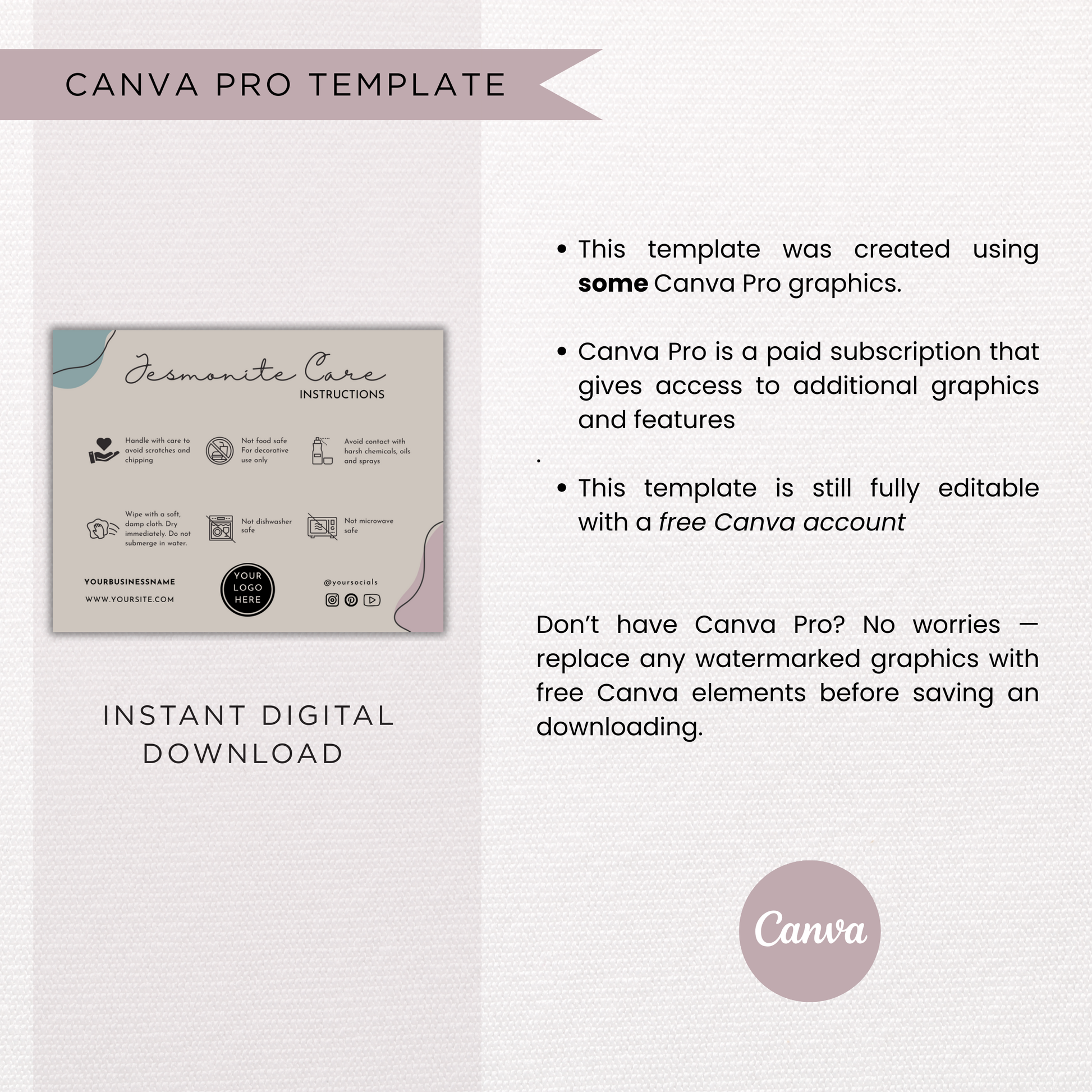 CANVA PRO TEMPLATE

Jesmonite Care
INSTRUCTIONS

Handle with care to avoid scratches and chipping

Not food safe For decorative use only

Avoid contact with harsh chemicals, oils and sprays

Wipe with a soft, damp cloth. Dry immediately. Do not submerge in water.

Not dishwasher safe

Not microwave safe

YOURBUSINESSNAME
WWW.YOURSITE.COM

YOUR LOGO HERE

@yoursocials

INSTANT DIGITAL DOWNLOAD

• This template was created using some Canva Pro graphics.

• Canva Pro is a paid subscription that gives access to additional graphics and features

.

• This template is still fully editable with a free Canva account

Don't have Canva Pro? No worries — replace any watermarked graphics with free Canva elements before saving an downloading.

Canva